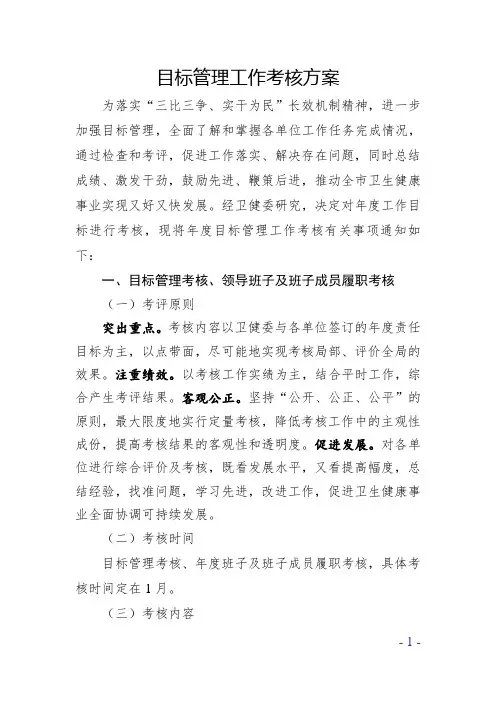 目标管理工作考核方案

为落实“三比三争、实干为民”长效机制精神，进一步加强目标管理，全面了解和掌握各单位工作任务完成情况，通过检查和考评，促进工作落实、解决存在问题，同时总结成绩、激发干劲，鼓励先进、鞭策后进，推动全市卫生健康事业实现又好又快发展。经卫健委研究，决定对年度工作目标进行考核，现将年度目标管理工作考核有关事项通知如下：

一、目标管理考核、领导班子及班子成员履职考核

（一）考评原则

突出重点。考核内容以卫健委与各单位签订的年度责任目标为主，以点带面，尽可能地实现考核局部、评价全局的效果。注重绩效。以考核工作实绩为主，结合平时工作，综合产生考评结果。客观公正。坚持“公开、公正、公平”的原则，最大限度地实行定量考核，降低考核工作中的主观性成份，提高考核结果的客观性和透明度。促进发展。对各单位进行综合评价及考核，既看发展水平，又看提高幅度，总结经验，找准问题，学习先进，改进工作，促进卫生健康事业全面协调可持续发展。

（二）考核时间

目标管理考核、年度班子及班子成员履职考核，具体考核时间定在1月。

（三）考核内容

- 1 -